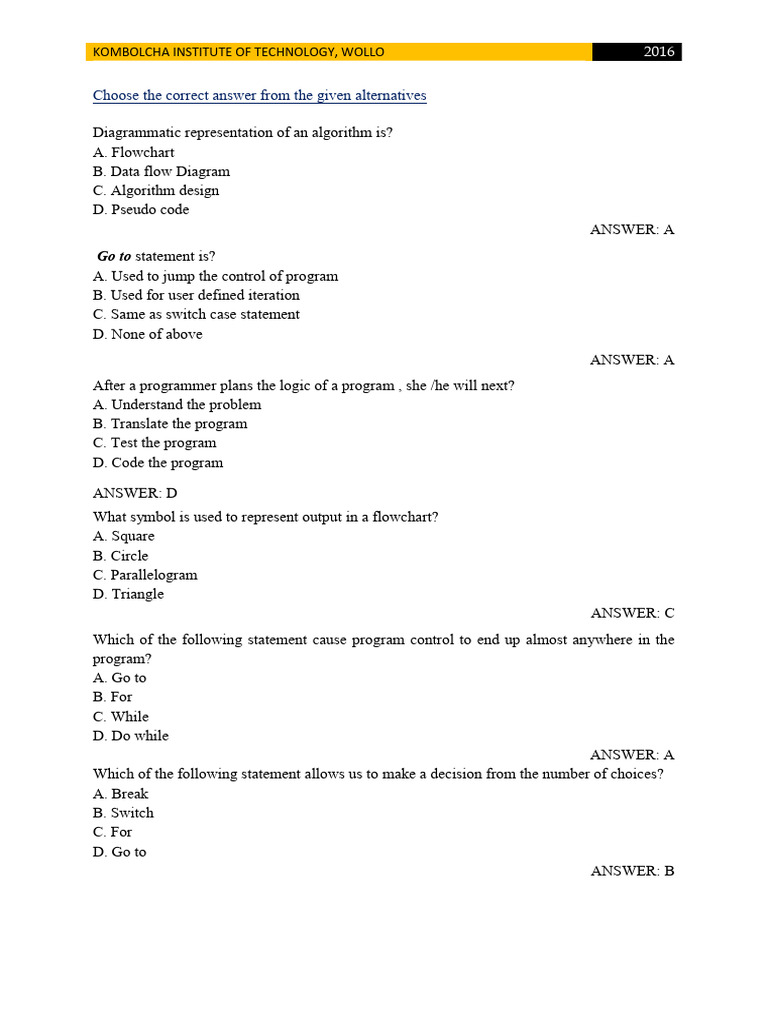 KOMBOLCHA INSTITUTE OF TECHNOLOGY, WOLLO 2016

Choose the correct answer from the given alternatives

Diagrammatic representation of an algorithm is?
A. Flowchart
B. Data flow Diagram
C. Algorithm design
D. Pseudo code

ANSWER: A

Go to statement is?
A. Used to jump the control of program
B. Used for user defined iteration
C. Same as switch case statement
D. None of above

ANSWER: A

After a programmer plans the logic of a program , she /he will next?
A. Understand the problem
B. Translate the program
C. Test the program
D. Code the program

ANSWER: D

What symbol is used to represent output in a flowchart?
A. Square
B. Circle
C. Parallelogram
D. Triangle

ANSWER: C

Which of the following statement cause program control to end up almost anywhere in the program?
A. Go to
B. For
C. While
D. Do while

ANSWER: A

Which of the following statement allows us to make a decision from the number of choices?
A. Break
B. Switch
C. For
D. Go to

ANSWER: B